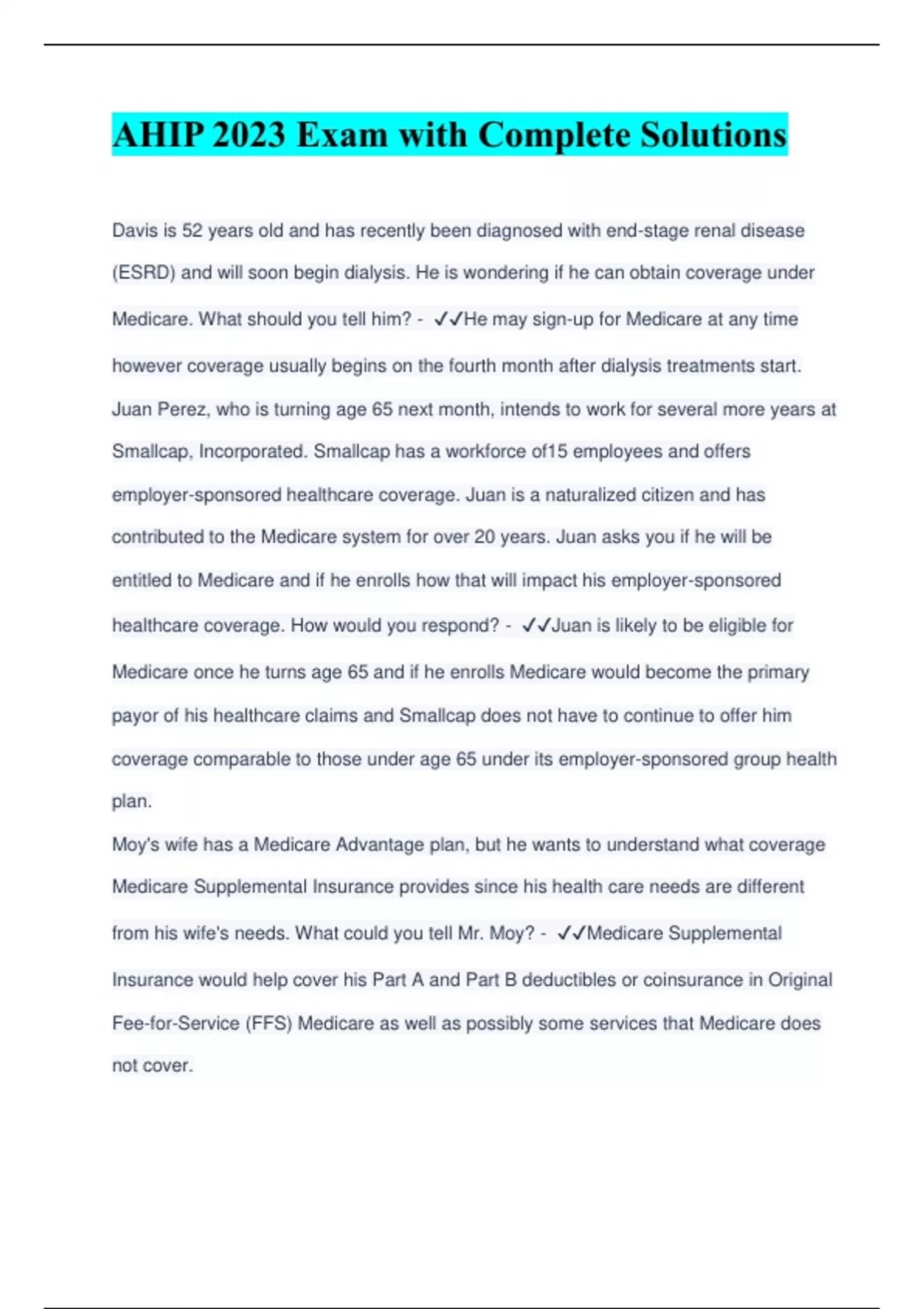 AHIP 2023 Exam with Complete Solutions

Davis is 52 years old and has recently been diagnosed with end-stage renal disease (ESRD) and will soon begin dialysis. He is wondering if he can obtain coverage under Medicare. What should you tell him? - ✓✓He may sign-up for Medicare at any time however coverage usually begins on the fourth month after dialysis treatments start.

Juan Perez, who is turning age 65 next month, intends to work for several more years at Smallcap, Incorporated. Smallcap has a workforce of15 employees and offers employer-sponsored healthcare coverage. Juan is a naturalized citizen and has contributed to the Medicare system for over 20 years. Juan asks you if he will be entitled to Medicare and if he enrolls how that will impact his employer-sponsored healthcare coverage. How would you respond? - ✓✓Juan is likely to be eligible for Medicare once he turns age 65 and if he enrolls Medicare would become the primary payor of his healthcare claims and Smallcap does not have to continue to offer him coverage comparable to those under age 65 under its employer-sponsored group health plan.

Moy's wife has a Medicare Advantage plan, but he wants to understand what coverage Medicare Supplemental Insurance provides since his health care needs are different from his wife's needs. What could you tell Mr. Moy? - ✓✓Medicare Supplemental Insurance would help cover his Part A and Part B deductibles or coinsurance in Original Fee-for-Service (FFS) Medicare as well as possibly some services that Medicare does not cover.